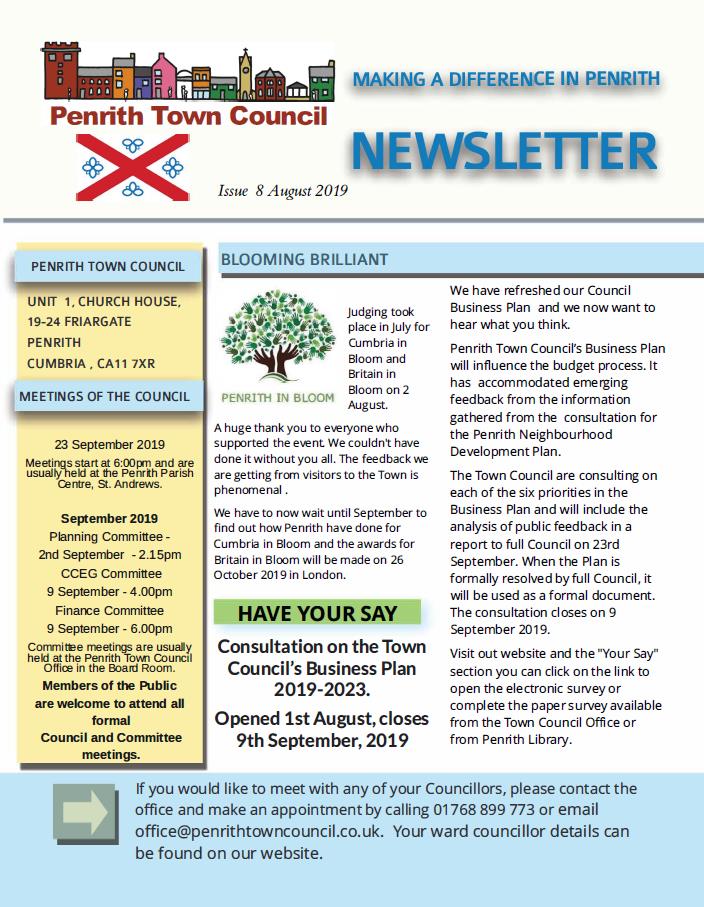 Penrith Town Council

MAKING A DIFFERENCE IN PENRITH

NEWSLETTER

Issue 8 August 2019

PENRITH TOWN COUNCIL

UNIT 1, CHURCH HOUSE,
19-24 FRIARGATE
PENRITH
CUMBRIA , CA11 7XR

MEETINGS OF THE COUNCIL

23 September 2019
Meetings start at 6:00pm and are usually held at the Penrith Parish Centre, St. Andrews.

September 2019
Planning Committee - 2nd September - 2.15pm
CCEG Committee
9 September - 4.00pm
Finance Committee
9 September - 6.00pm
Committee meetings are usually held at the Penrith Town Council Office in the Board Room.
Members of the Public are welcome to attend all formal Council and Committee meetings.

BLOOMING BRILLIANT

PENRITH IN BLOOM

Judging took place in July for Cumbria in Bloom and Britain in Bloom on 2 August.

A huge thank you to everyone who supported the event. We couldn't have done it without you all. The feedback we are getting from visitors to the Town is phenomenal .

We have to now wait until September to find out how Penrith have done for Cumbria in Bloom and the awards for Britain in Bloom will be made on 26 October 2019 in London.

HAVE YOUR SAY

Consultation on the Town Council's Business Plan 2019-2023.

Opened 1st August, closes 9th September, 2019

We have refreshed our Council Business Plan and we now want to hear what you think.

Penrith Town Council's Business Plan will influence the budget process. It has accommodated emerging feedback from the information gathered from the consultation for the Penrith Neighbourhood Development Plan.

The Town Council are consulting on each of the six priorities in the Business Plan and will include the analysis of public feedback in a report to full Council on 23rd September. When the Plan is formally resolved by full Council, it will be used as a formal document. The consultation closes on 9 September 2019.

Visit out website and the "Your Say" section you can click on the link to open the electronic survey or complete the paper survey available from the Town Council Office or from Penrith Library.

If you would like to meet with any of your Councillors, please contact the office and make an appointment by calling 01768 899 773 or email office@penrithtowncouncil.co.uk. Your ward councillor details can be found on our website.